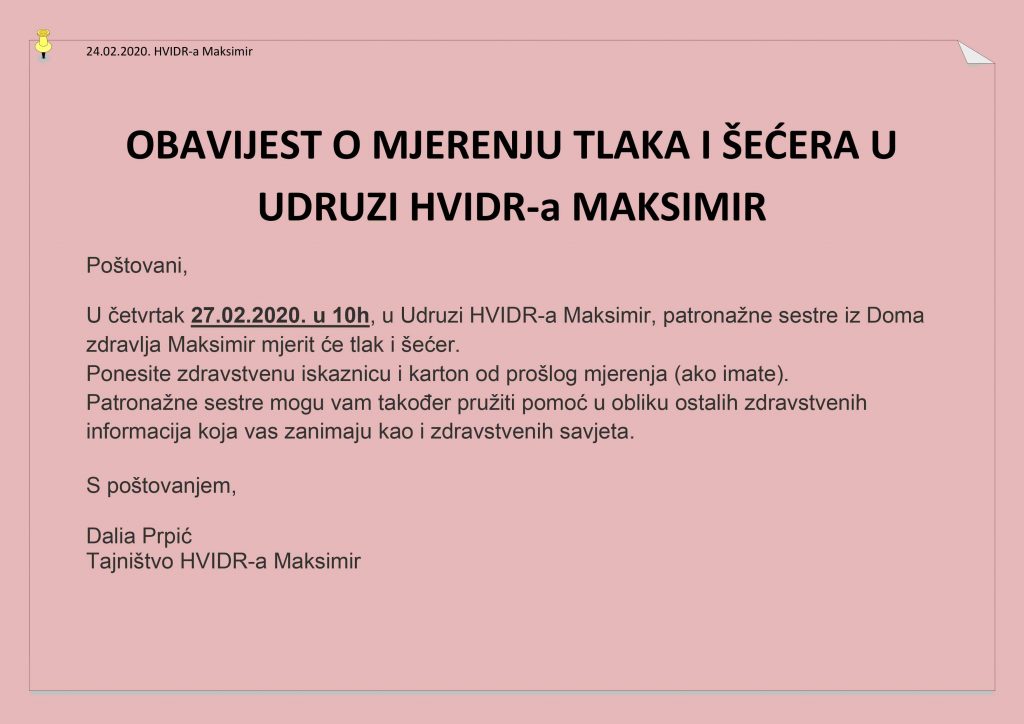 24.02.2020. HVIDR-a Maksimir

OBAVIJEST O MJERENJU TLAKA I ŠEĆERA U UDRUZI HVIDR-a MAKSIMIR

Poštovani,

U četvrtak 27.02.2020. u 10h, u Udruzi HVIDR-a Maksimir, patronažne sestre iz Doma zdravlja Maksimir mjerit će tlak i šećer.
Ponesite zdravstvenu iskaznicu i karton od prošlog mjerenja (ako imate).
Patronažne sestre mogu vam također pružiti pomoć u obliku ostalih zdravstvenih informacija koja vas zanimaju kao i zdravstvenih savjeta.

S poštovanjem,

Dalia Prpić
Tajništvo HVIDR-a Maksimir